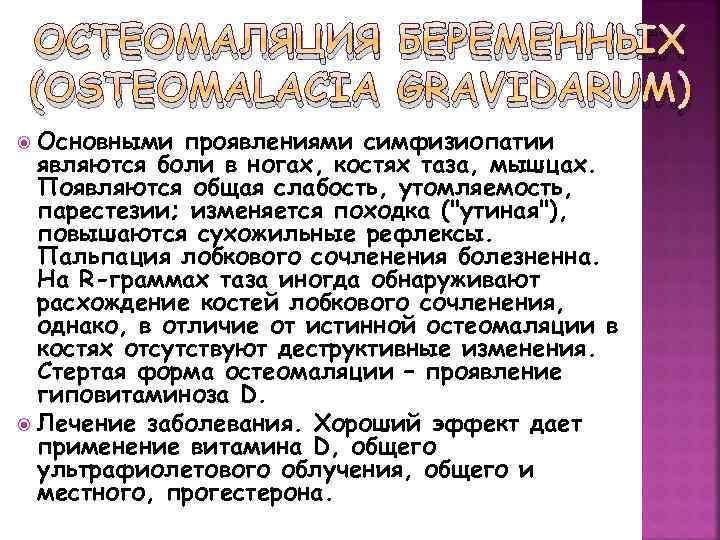 ОСТЕОМАЛЯЦИЯ БЕРЕМЕННЫХ (OSTEOMALACIA GRAVIDARUM)

Основными проявлениями симфизиопатии являются боли в ногах, костях таза, мышцах. Появляются общая слабость, утомляемость, парестезии; изменяется походка ("утиная"), повышаются сухожильные рефлексы. Пальпация лобкового сочленения болезненна. На R-граммах таза иногда обнаруживают расхождение костей лобкового сочленения, однако, в отличие от истинной остеомаляции в костях отсутствуют деструктивные изменения. Стертая форма остеомаляции – проявление гиповитаминоза D.

Лечение заболевания. Хороший эффект дает применение витамина D, общего ультрафиолетового облучения, общего и местного, прогестерона.